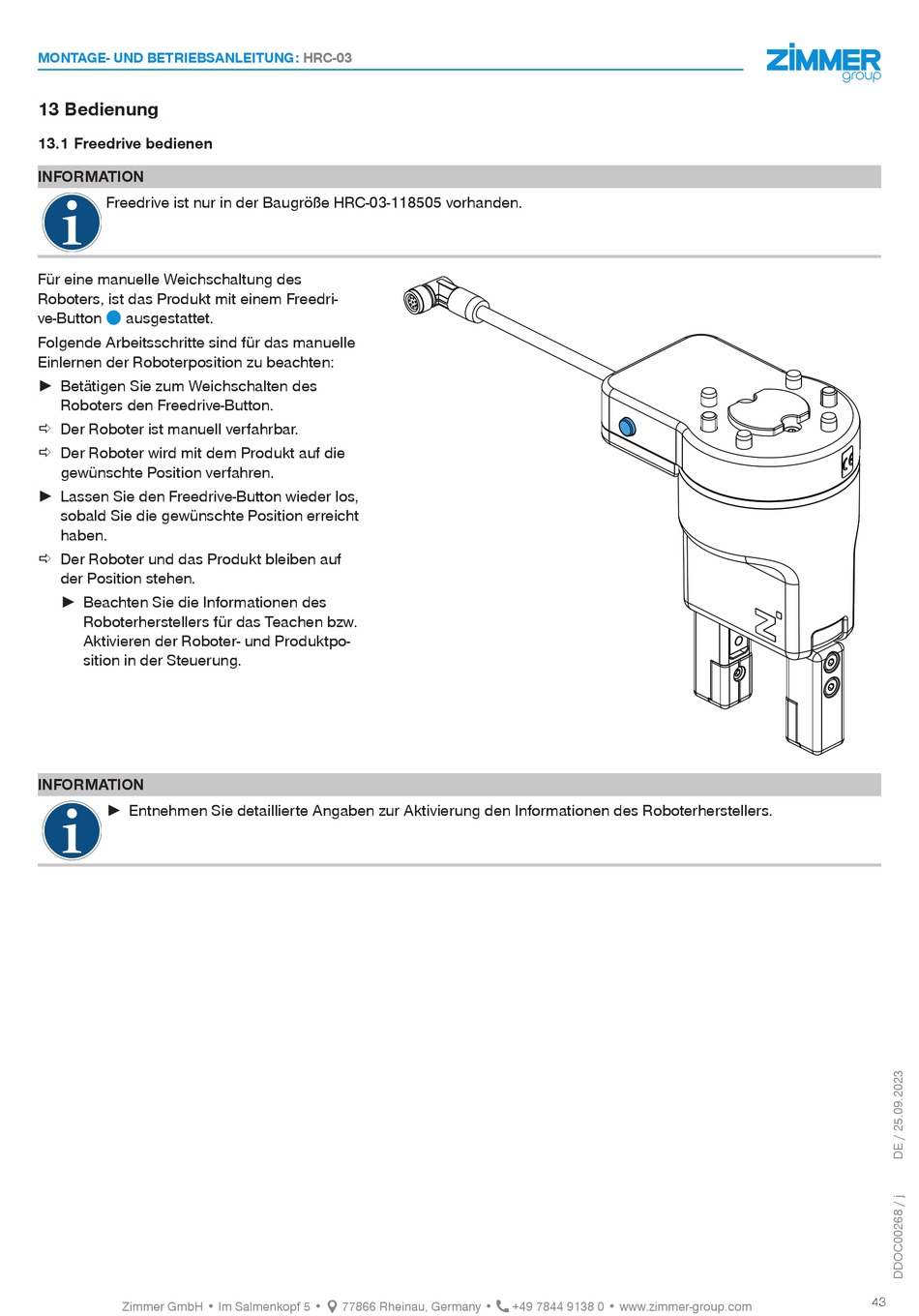 MONTAGE- UND BETRIEBSANLEITUNG: HRC-03

ZIMMER group

13 Bedienung

13.1 Freedrive bedienen

INFORMATION

Freedrive ist nur in der Baugröße HRC-03-118505 vorhanden.

Für eine manuelle Weichschaltung des Roboters, ist das Produkt mit einem Freedrive-Button ausgestattet.

Folgende Arbeitsschritte sind für das manuelle Einlernen der Roboterposition zu beachten:

► Betätigen Sie zum Weichschalten des Roboters den Freedrive-Button.

⇨ Der Roboter ist manuell verfahrbar.

⇨ Der Roboter wird mit dem Produkt auf die gewünschte Position verfahren.

► Lassen Sie den Freedrive-Button wieder los, sobald Sie die gewünschte Position erreicht haben.

⇨ Der Roboter und das Produkt bleiben auf der Position stehen.

► Beachten Sie die Informationen des Roboterherstellers für das Teachen bzw. Aktivieren der Roboter- und Produktposition in der Steuerung.

INFORMATION

► Entnehmen Sie detaillierte Angaben zur Aktivierung den Informationen des Roboterherstellers.

DDOC00268 / j    DE / 25.09.2023

Zimmer GmbH • Im Salmenkopf 5 • 77866 Rheinau, Germany • +49 7844 9138 0 • www.zimmer-group.com

43